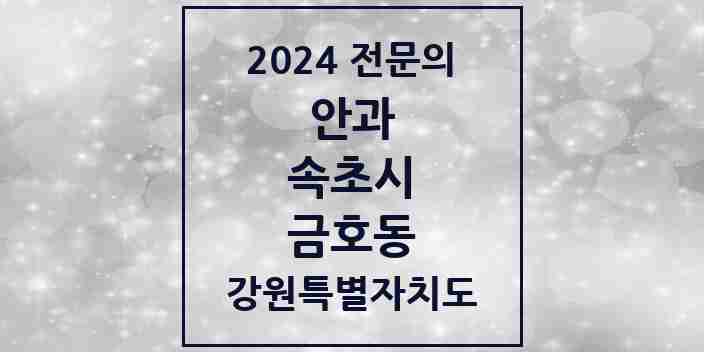 2024 전문의

안과

속초시

금호동

강원특별자치도